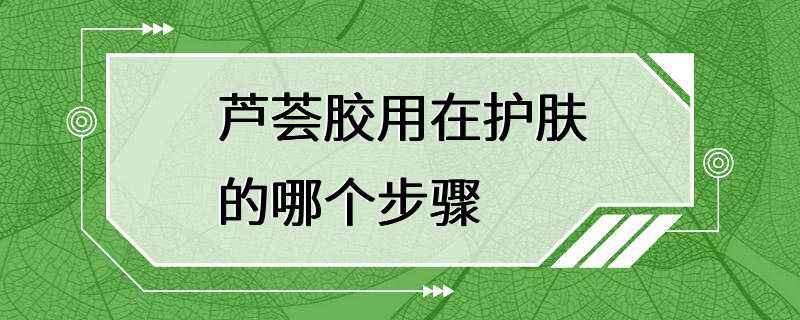 芦荟胶用在护肤的哪个步骤